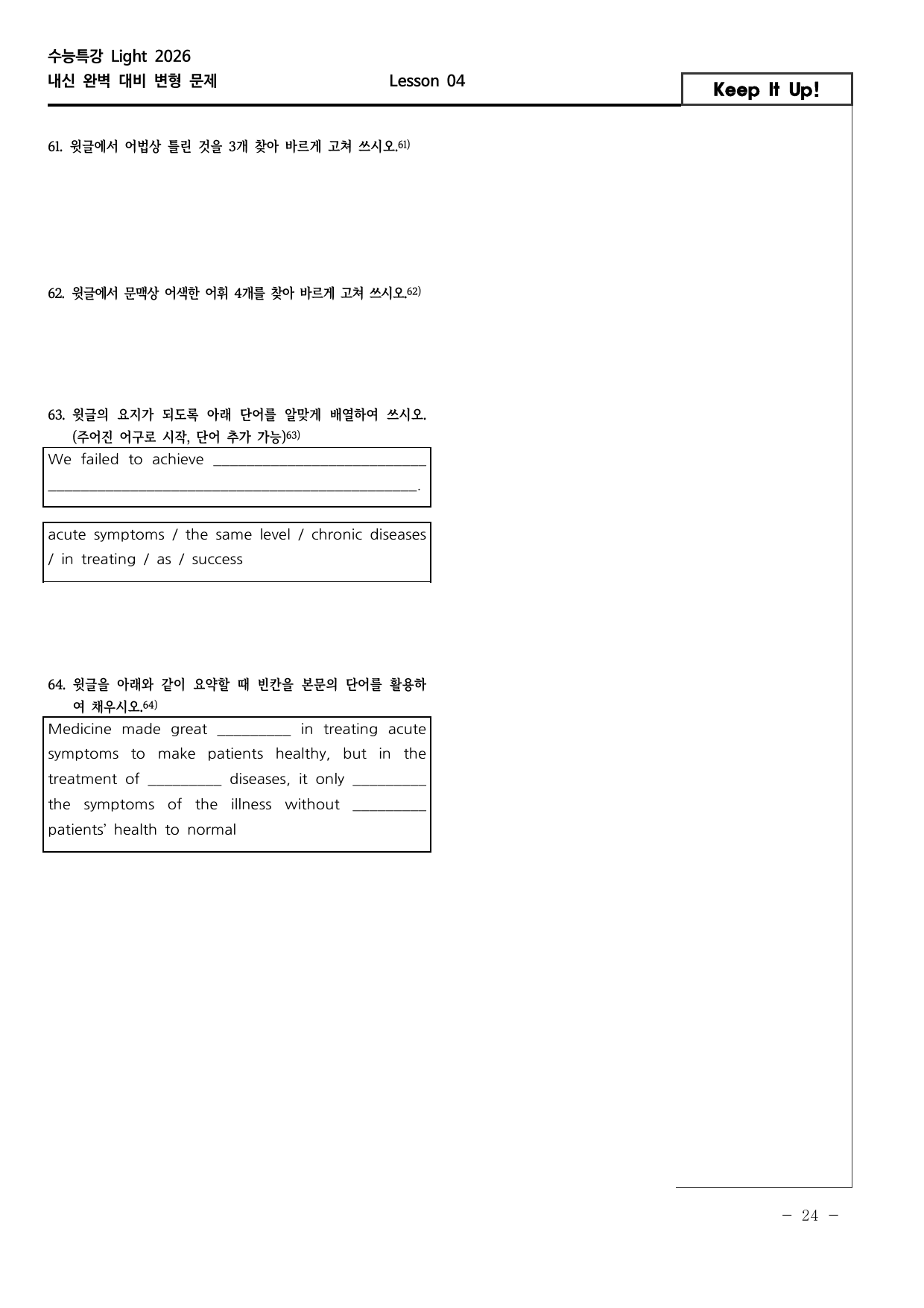 수능특강 Light 2026
내신 완벽 대비 변형 문제

Lesson 04

Keep It Up!

61. 윗글에서 어법상 틀린 것을 3개 찾아 바르게 고쳐 쓰시오.$^{61)}$

62. 윗글에서 문맥상 어색한 어휘 4개를 찾아 바르게 고쳐 쓰시오.$^{62)}$

63. 윗글의 요지가 되도록 아래 단어를 알맞게 배열하여 쓰시오. (주어진 어구로 시작, 단어 추가 가능)$^{63)}$

We failed to achieve ____
____.

acute symptoms / the same level / chronic diseases / in treating / as / success

64. 윗글을 아래와 같이 요약할 때 빈칸을 본문의 단어를 활용하여 채우시오.$^{64)}$

Medicine made great ____ in treating acute symptoms to make patients healthy, but in the treatment of ____ diseases, it only ____ the symptoms of the illness without ____ patients' health to normal

- 24 -